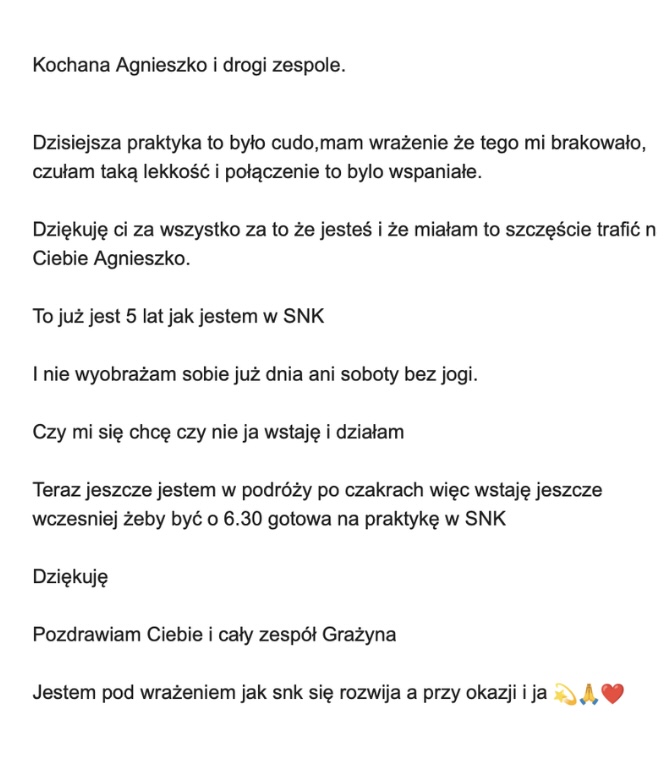 Kochana Agnieszko i drogi zespole.

Dzisiejsza praktyka to było cudo,mam wrażenie że tego mi brakowało, czułam taką lekkość i połączenie to bylo wspaniałe.

Dziękuję ci za wszystko za to że jesteś i że miałam to szczęście trafić n Ciebie Agnieszko.

To już jest 5 lat jak jestem w SNK

I nie wyobrażam sobie już dnia ani soboty bez jogi.

Czy mi się chcę czy nie ja wstaję i działam

Teraz jeszcze jestem w podróży po czakrach więc wstaję jeszcze wczesniej żeby być o 6.30 gotowa na praktykę w SNK

Dziękuję

Pozdrawiam Ciebie i cały zespół Grażyna

Jestem pod wrażeniem jak snk się rozwija a przy okazji i ja 💫🙏❤️